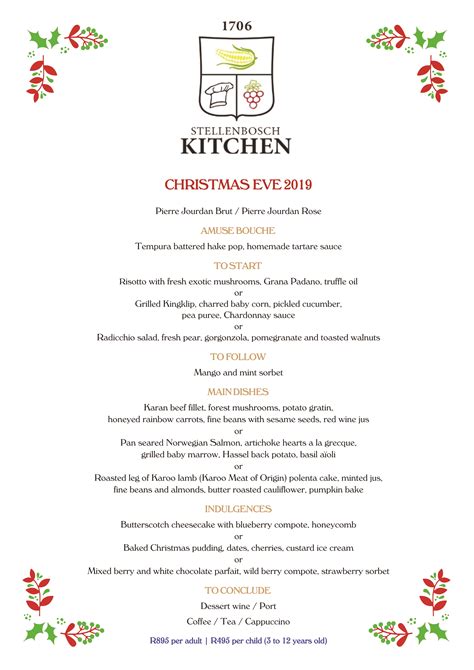 1706

STELLENBOSCH
KITCHEN

CHRISTMAS EVE 2019

Pierre Jourdan Brut / Pierre Jourdan Rose

AMUSE BOUCHE

Tempura battered hake pop, homemade tartare sauce

TO START

Risotto with fresh exotic mushrooms, Grana Padano, truffle oil
or
Grilled Kingklip, charred baby corn, pickled cucumber, pea puree, Chardonnay sauce
or
Radicchio salad, fresh pear, gorgonzola, pomegranate and toasted walnuts

TO FOLLOW

Mango and mint sorbet

MAIN DISHES

Karan beef fillet, forest mushrooms, potato gratin, honeyed rainbow carrots, fine beans with sesame seeds, red wine jus
or
Pan seared Norwegian Salmon, artichoke hearts a la grecque, grilled baby marrow, Hassel back potato, basil aïoli
or
Roasted leg of Karoo lamb (Karoo Meat of Origin) polenta cake, minted jus, fine beans and almonds, butter roasted cauliflower, pumpkin bake

INDULGENCES

Butterscotch cheesecake with blueberry compote, honeycomb
or
Baked Christmas pudding, dates, cherries, custard ice cream
or
Mixed berry and white chocolate parfait, wild berry compote, strawberry sorbet

TO CONCLUDE

Dessert wine / Port

Coffee / Tea / Cappuccino

R895 per adult | R495 per child (3 to 12 years old)